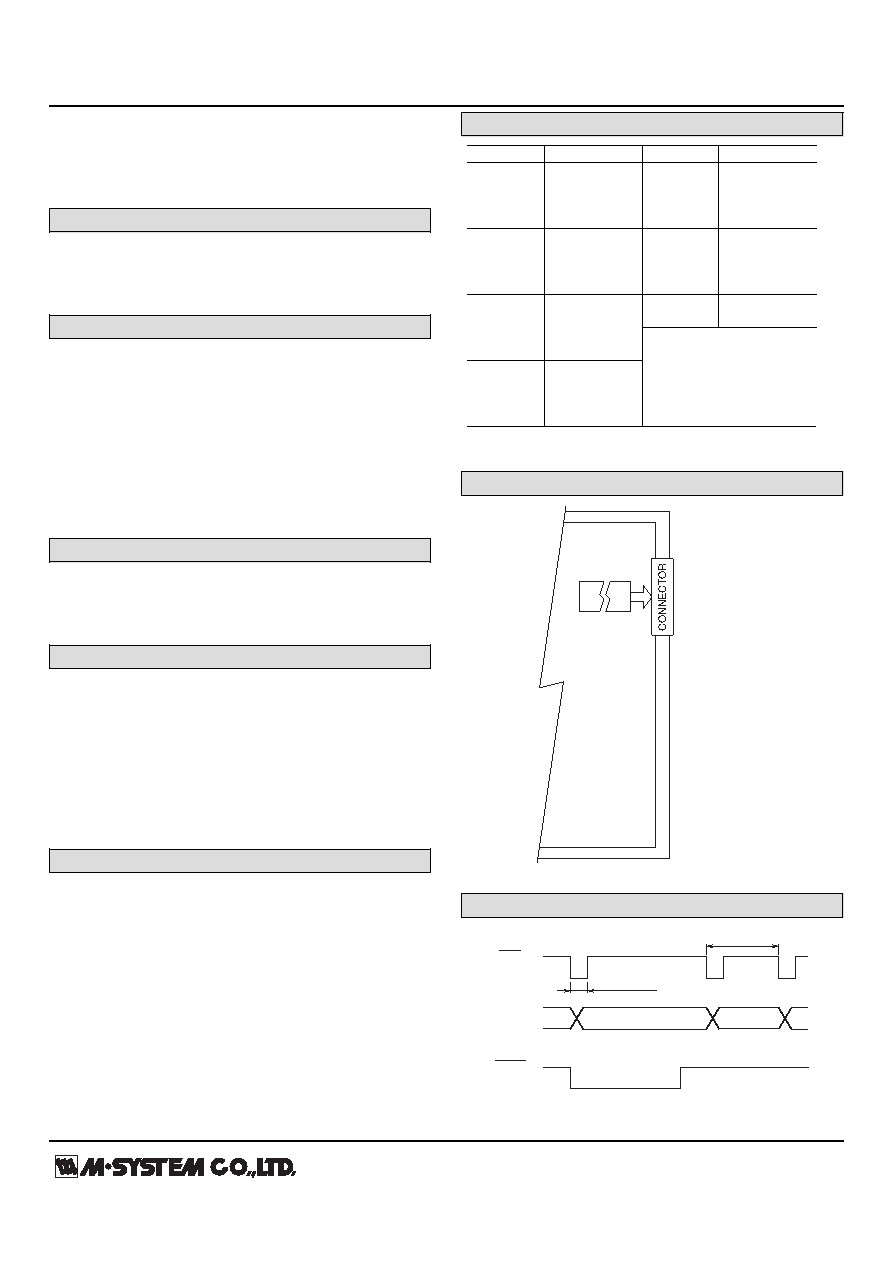 CONNECTOR

M·SYSTEM CO.,LTD.